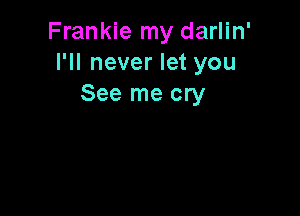 Frankie my darlin'
I'll never let you
See me cry